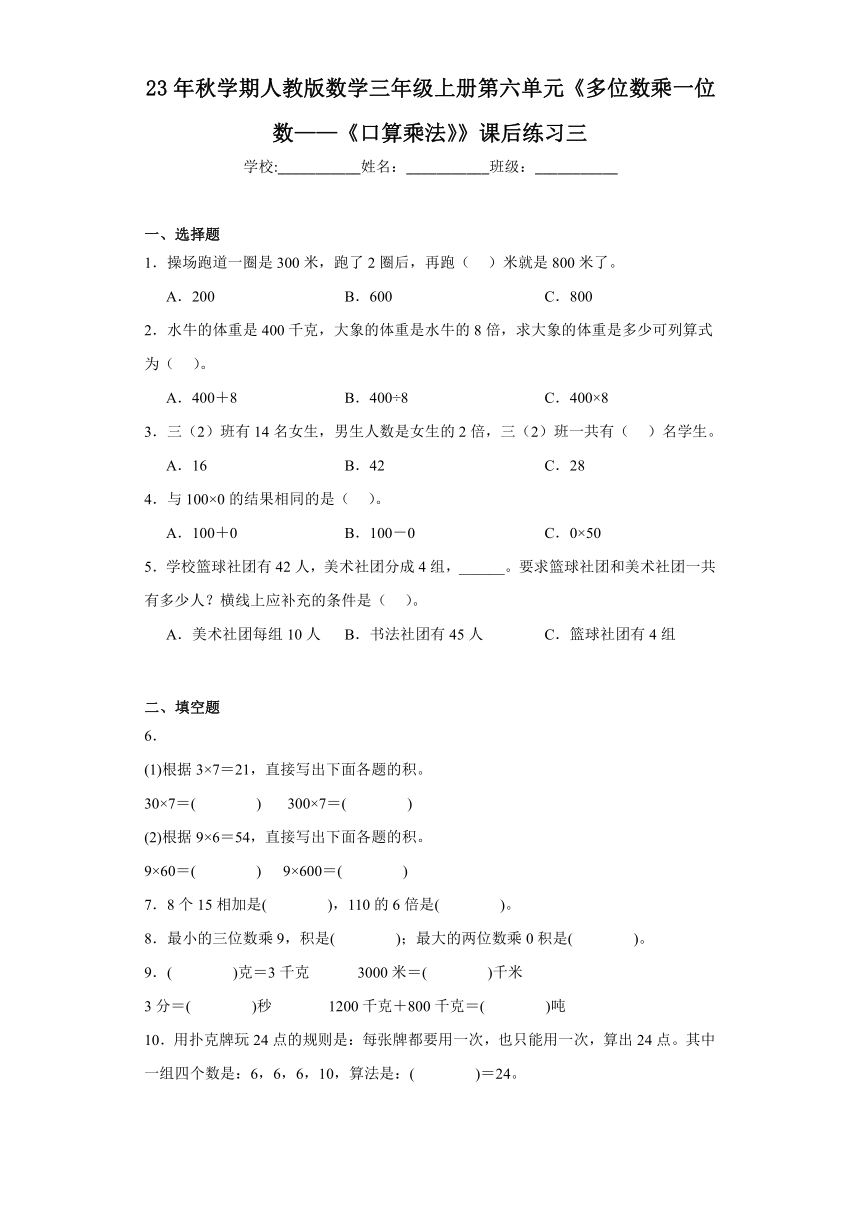 23年秋学期人教版数学三年级上册第六单元《多位数乘一位数——《口算乘法》》课后练习三

学校:__________姓名：__________班级：__________

一、选择题

1．操场跑道一圈是300米，跑了2圈后，再跑（ ）米就是800米了。

A．200 B．600 C．800

2．水牛的体重是400千克，大象的体重是水牛的8倍，求大象的体重是多少可列算式为（ ）。

A．400＋8 B．400÷8 C．400×8

3．三（2）班有14名女生，男生人数是女生的2倍，三（2）班一共有（ ）名学生。

A．16 B．42 C．28

4．与100×0的结果相同的是（ ）。

A．100＋0 B．100－0 C．0×50

5．学校篮球社团有42人，美术社团分成4组，______。要求篮球社团和美术社团一共有多少人？横线上应补充的条件是（ ）。

A．美术社团每组10人 B．书法社团有45人 C．篮球社团有4组

二、填空题

6．

(1)根据3×7＝21，直接写出下面各题的积。

30×7＝( ) 300×7＝( )

(2)根据9×6＝54，直接写出下面各题的积。

9×60＝( ) 9×600＝( )

7．8个15相加是( )，110的6倍是( )。

8．最小的三位数乘9，积是( )；最大的两位数乘0积是( )。

9．( )克＝3千克 3000米＝( )千米

3分＝( )秒 1200千克＋800千克＝( )吨

10．用扑克牌玩24点的规则是：每张牌都要用一次，也只能用一次，算出24点。其中一组四个数是：6，6，6，10，算法是：( )＝24。